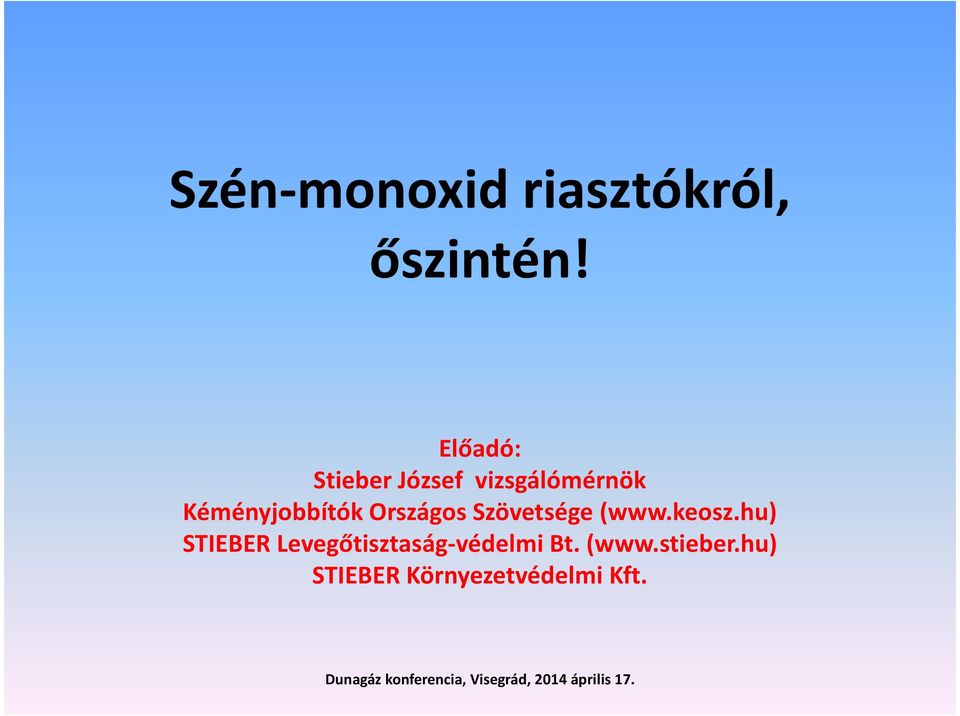 Szén-monoxid riasztókról, őszintén!

Előadó:
Stieber József vizsgálómérnök
Kéményjobbítók Országos Szövetsége (www.keosz.hu)
STIEBER Levegőtisztaság-védelmi Bt. (www.stieber.hu)
STIEBER Környezetvédelmi Kft.

Dunagáz konferencia, Visegrád, 2014 április 17.